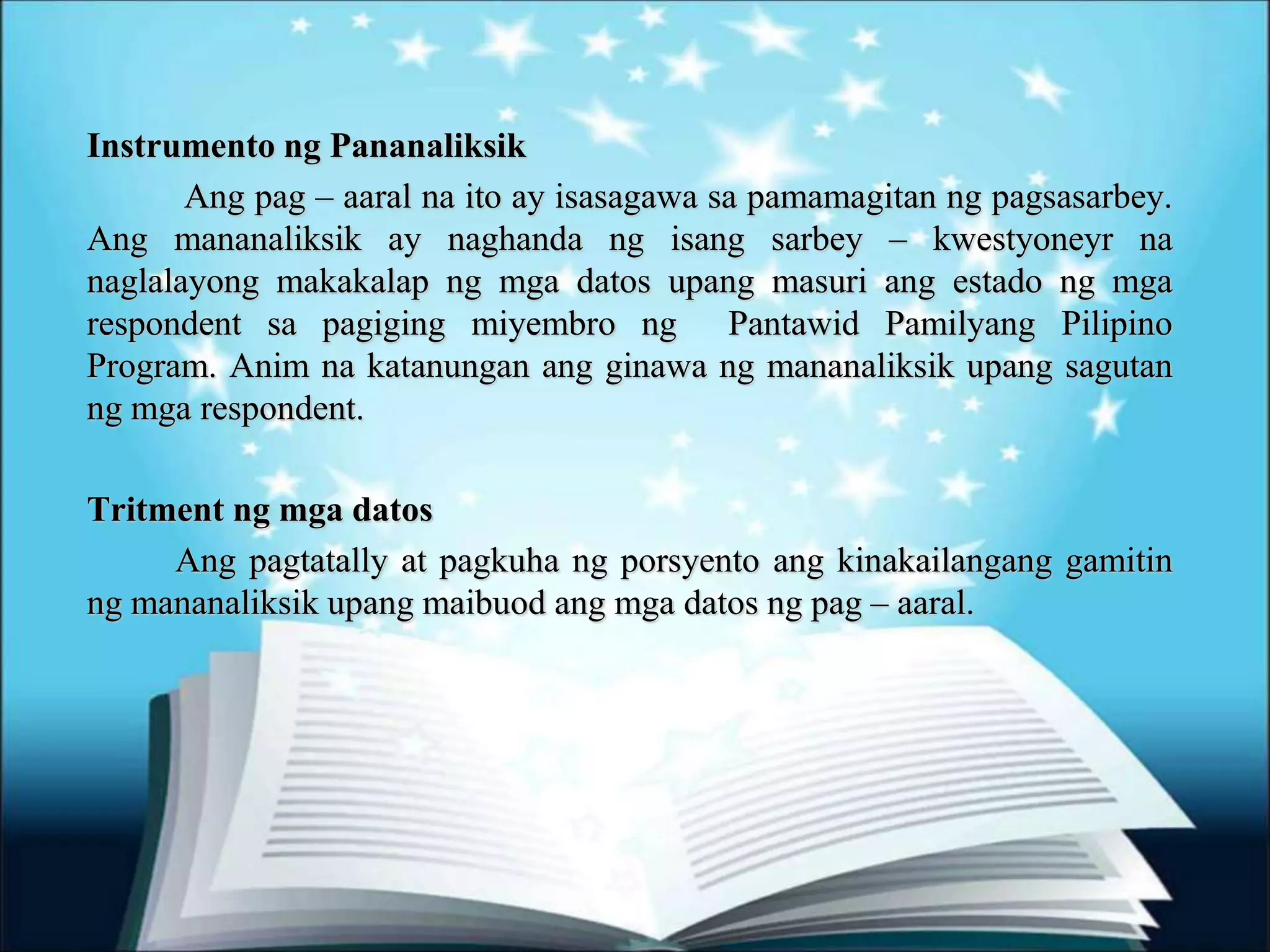 Instrumento ng Pananaliksik

Ang pag – aaral na ito ay isasagawa sa pamamagitan ng pagsasarbey. Ang mananaliksik ay naghanda ng isang sarbey – kwestyoneyr na naglalayong makakalap ng mga datos upang masuri ang estado ng mga respondent sa pagiging miyembro ng Pantawid Pamilyang Pilipino Program. Anim na katanungan ang ginawa ng mananaliksik upang sagutan ng mga respondent.

Tritment ng mga datos

Ang pagtatally at pagkuha ng porsyento ang kinakailangang gamitin ng mananaliksik upang maibuod ang mga datos ng pag – aaral.